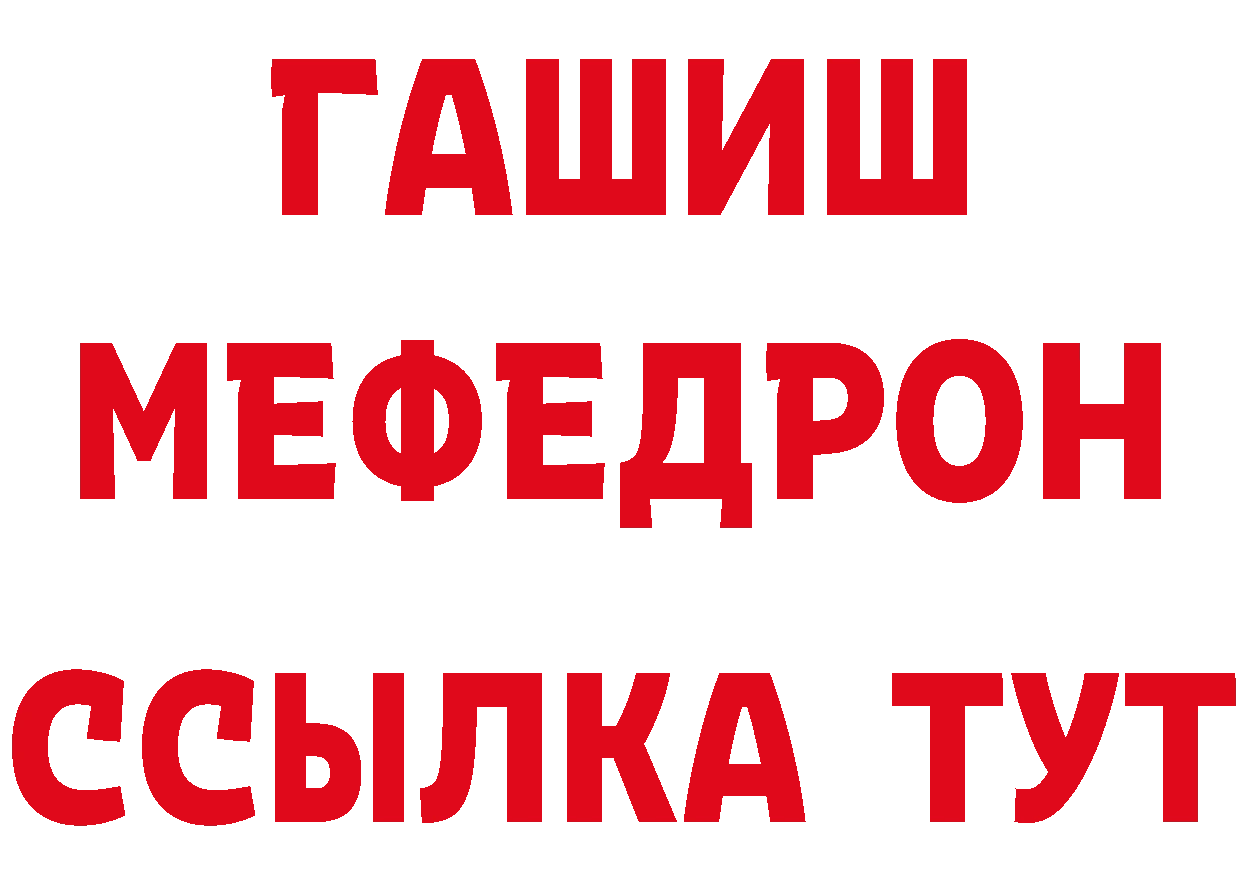 ГАШИШ
МЕФЕДРОН
ССЫЛКА ТУТ